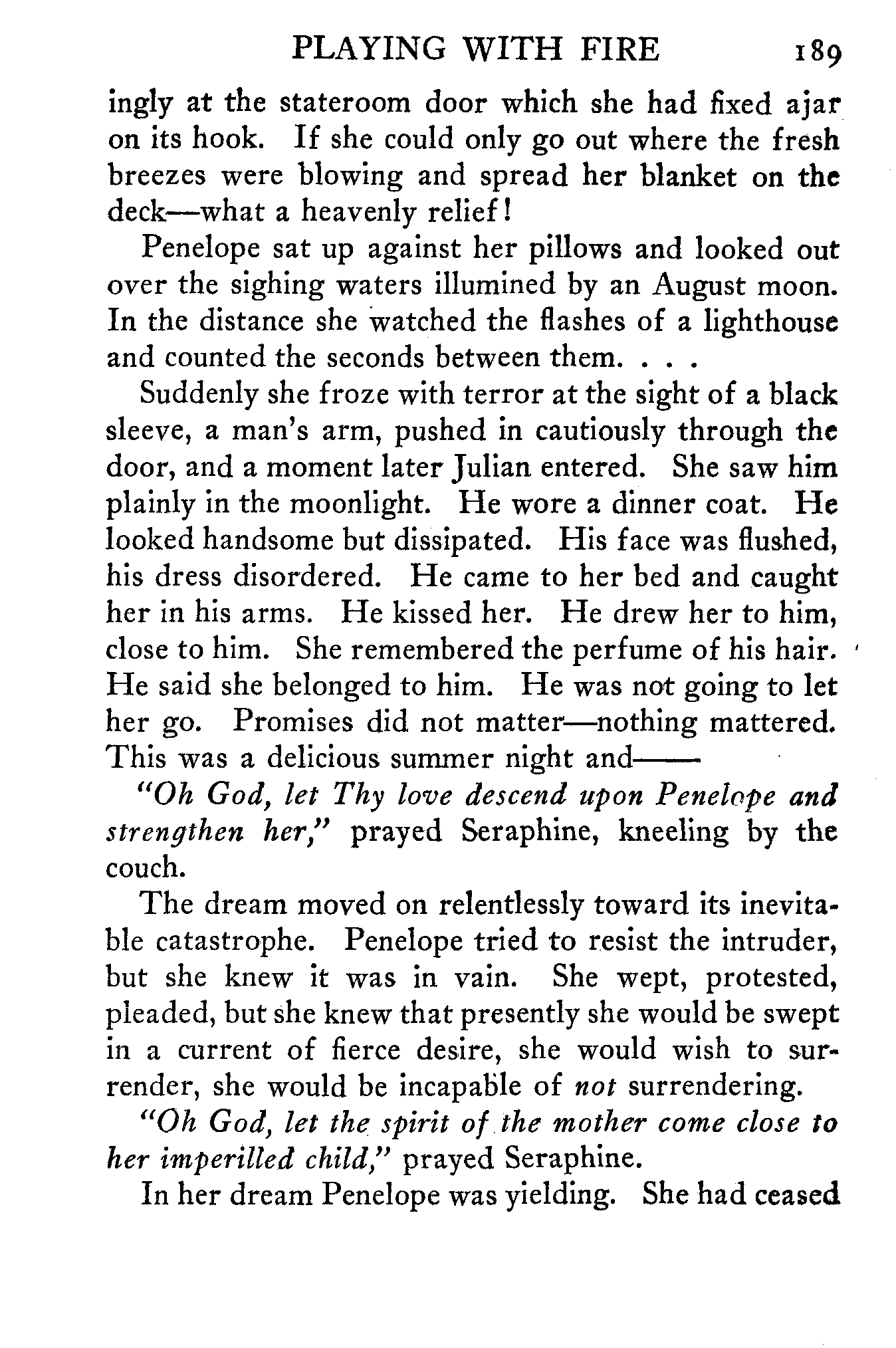 PLAYING WITH FIRE 189

ingly at the stateroom door which she had fixed ajar on its hook. If she could only go out where the fresh breezes were blowing and spread her blanket on the deck—what a heavenly relief!

Penelope sat up against her pillows and looked out over the sighing waters illumined by an August moon. In the distance she watched the flashes of a lighthouse and counted the seconds between them. . . .

Suddenly she froze with terror at the sight of a black sleeve, a man's arm, pushed in cautiously through the door, and a moment later Julian entered. She saw him plainly in the moonlight. He wore a dinner coat. He looked handsome but dissipated. His face was flushed, his dress disordered. He came to her bed and caught her in his arms. He kissed her. He drew her to him, close to him. She remembered the perfume of his hair. He said she belonged to him. He was not going to let her go. Promises did not matter—nothing mattered. This was a delicious summer night and——

"Oh God, let Thy love descend upon Penelope and strengthen her," prayed Seraphine, kneeling by the couch.

The dream moved on relentlessly toward its inevitable catastrophe. Penelope tried to resist the intruder, but she knew it was in vain. She wept, protested, pleaded, but she knew that presently she would be swept in a current of fierce desire, she would wish to surrender, she would be incapable of not surrendering.

"Oh God, let the spirit of the mother come close to her imperilled child," prayed Seraphine.

In her dream Penelope was yielding. She had ceased